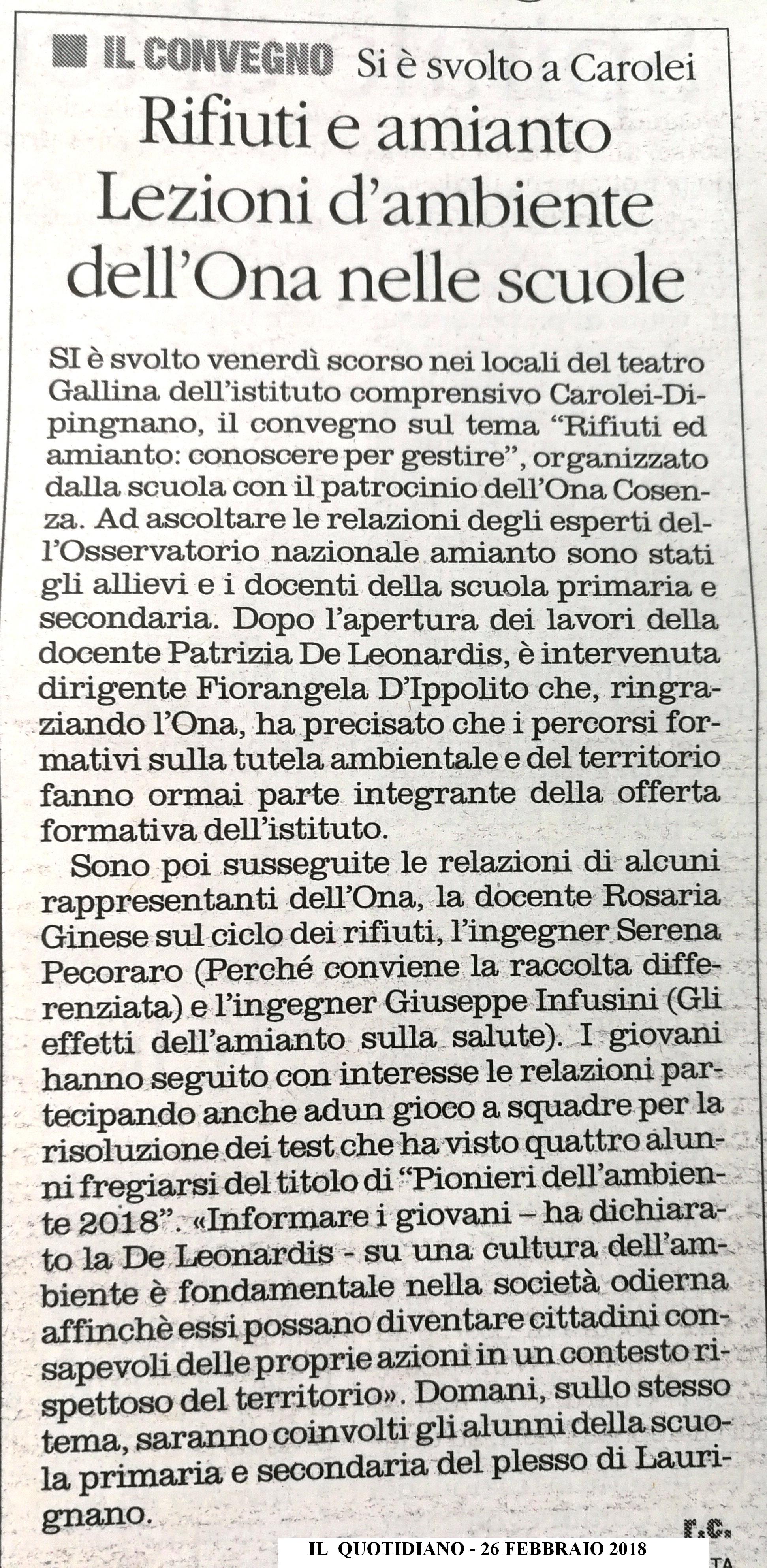 IL CONVEGNO Si è svolto a Carolei

Rifiuti e amianto Lezioni d'ambiente dell'Ona nelle scuole

SI è svolto venerdì scorso nei locali del teatro Gallina dell'istituto comprensivo Carolei-Dipingnano, il convegno sul tema "Rifiuti ed amianto: conoscere per gestire", organizzato dalla scuola con il patrocinio dell'Ona Cosenza. Ad ascoltare le relazioni degli esperti dell'Osservatorio nazionale amianto sono stati gli allievi e i docenti della scuola primaria e secondaria. Dopo l'apertura dei lavori della docente Patrizia De Leonardis, è intervenuta dirigente Fiorangela D'Ippolito che, ringraziando l'Ona, ha precisato che i percorsi formativi sulla tutela ambientale e del territorio fanno ormai parte integrante della offerta formativa dell'istituto.

Sono poi susseguite le relazioni di alcuni rappresentanti dell'Ona, la docente Rosaria Ginese sul ciclo dei rifiuti, l'ingegner Serena Pecoraro (Perché conviene la raccolta differenziata) e l'ingegner Giuseppe Infusini (Gli effetti dell'amianto sulla salute). I giovani hanno seguito con interesse le relazioni partecipando anche adun gioco a squadre per la risoluzione dei test che ha visto quattro alunni fregiarsi del titolo di "Pionieri dell'ambiente 2018". «Informare i giovani – ha dichiarato la De Leonardis - su una cultura dell'ambiente è fondamentale nella società odierna affinchè essi possano diventare cittadini consapevoli delle proprie azioni in un contesto rispettoso del territorio». Domani, sullo stesso tema, saranno coinvolti gli alunni della scuola primaria e secondaria del plesso di Laurignano.

r.c.

IL QUOTIDIANO - 26 FEBBRAIO 2018